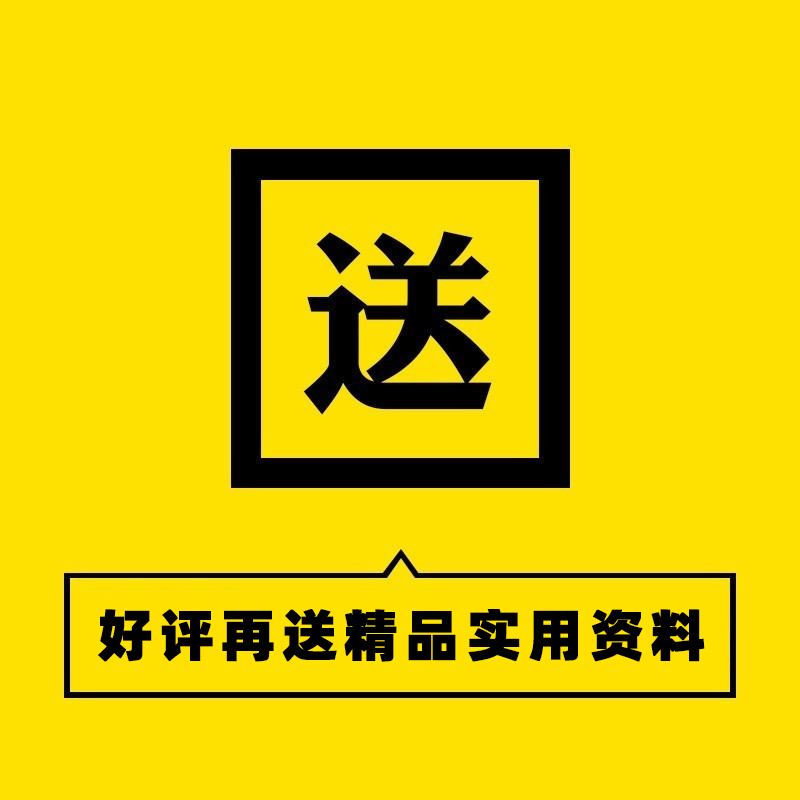 送

好评再送精品实用资料